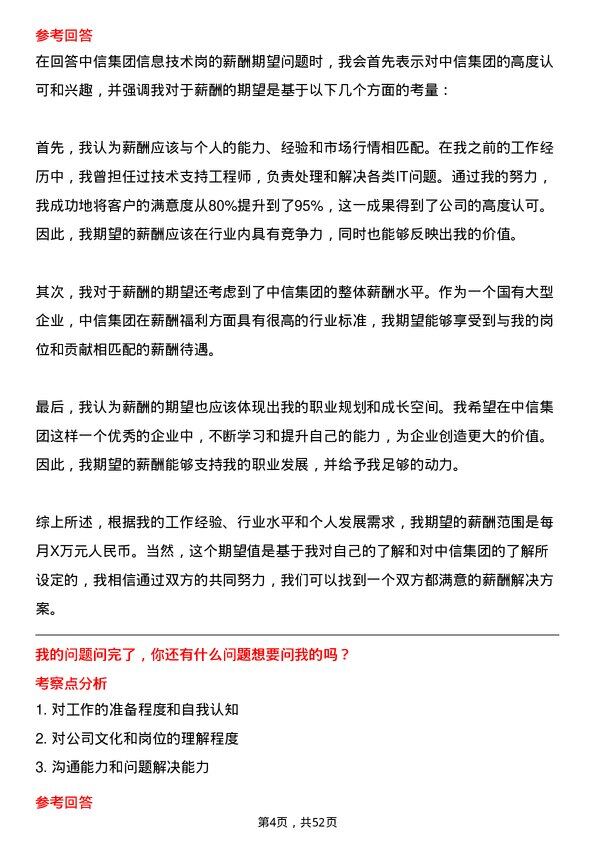 参考回答

在回答中信集团信息技术岗的薪酬期望问题时，我会首先表示对中信集团的高度认可和兴趣，并强调我对于薪酬的期望是基于以下几个方面的考量：

首先，我认为薪酬应该与个人的能力、经验和市场行情相匹配。在我之前的工作经历中，我曾担任过技术支持工程师，负责处理和解决各类IT问题。通过我的努力，我成功地将客户的满意度从80%提升到了95%，这一成果得到了公司的高度认可。因此，我期望的薪酬应该在行业内具有竞争力，同时也能够反映出我的价值。

其次，我对于薪酬的期望还考虑到了中信集团的整体薪酬水平。作为一个国有大型企业，中信集团在薪酬福利方面具有很高的行业标准，我期望能够享受到与我的岗位和贡献相匹配的薪酬待遇。

最后，我认为薪酬的期望也应该体现出我的职业规划和成长空间。我希望在中信集团这样一个优秀的企业中，不断学习和提升自己的能力，为企业创造更大的价值。因此，我期望的薪酬能够支持我的职业发展，并给予我足够的动力。

综上所述，根据我的工作经验、行业水平和个人发展需求，我期望的薪酬范围是每月X万元人民币。当然，这个期望值是基于我对自己的了解和对中信集团的了解所设定的，我相信通过双方的共同努力，我们可以找到一个双方都满意的薪酬解决方案。

我的问题问完了，你还有什么问题想要问我的吗？

考察点分析

1. 对工作的准备程度和自我认知
2. 对公司文化和岗位的理解程度
3. 沟通能力和问题解决能力

参考回答

第4页，共52页